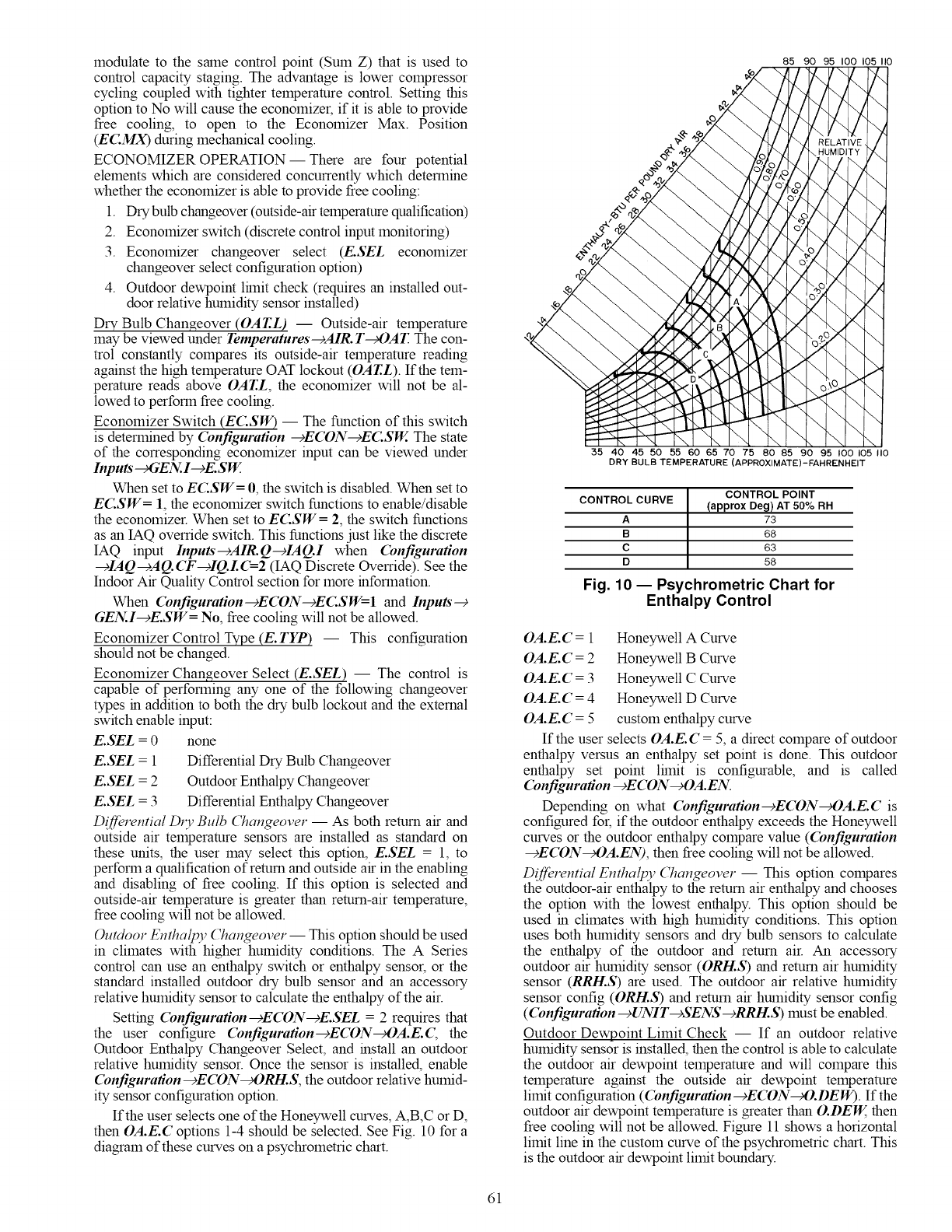 modulate to the same control point (Sum Z) that is used to control capacity staging. The advantage is lower compressor cycling coupled with tighter temperature control. Setting this option to No will cause the economizer, if it is able to provide free cooling, to open to the Economizer Max. Position (EC.MX) during mechanical cooling.

ECONOMIZER OPERATION — There are four potential elements which are considered concurrently which determine whether the economizer is able to provide free cooling:

1. Dry bulb changeover (outside-air temperature qualification)
2. Economizer switch (discrete control input monitoring)
3. Economizer changeover select (E.SEL economizer changeover select configuration option)
4. Outdoor dewpoint limit check (requires an installed outdoor relative humidity sensor installed)

Dry Bulb Changeover (OAT.L) — Outside-air temperature may be viewed under Temperatures→AIR.T→OAT. The control constantly compares its outside-air temperature reading against the high temperature OAT lockout (OAT.L). If the temperature reads above OAT.L, the economizer will not be allowed to perform free cooling.

Economizer Switch (EC.SW) — The function of this switch is determined by Configuration →ECON→EC.SW. The state of the corresponding economizer input can be viewed under Inputs→GEN.I→E.SW.

When set to EC.SW = 0, the switch is disabled. When set to EC.SW = 1, the economizer switch functions to enable/disable the economizer. When set to EC.SW = 2, the switch functions as an IAQ override switch. This functions just like the discrete IAQ input Inputs→AIR.Q→IAQ.I when Configuration →IAQ→AQ.CF→IQ.I.C=2 (IAQ Discrete Override). See the Indoor Air Quality Control section for more information.

When Configuration→ECON→EC.SW=1 and Inputs→ GEN.I→E.SW = No, free cooling will not be allowed.

Economizer Control Type (E.TYP) — This configuration should not be changed.

Economizer Changeover Select (E.SEL) — The control is capable of performing any one of the following changeover types in addition to both the dry bulb lockout and the external switch enable input:

E.SEL = 0 none
E.SEL = 1 Differential Dry Bulb Changeover
E.SEL = 2 Outdoor Enthalpy Changeover
E.SEL = 3 Differential Enthalpy Changeover

Differential Dry Bulb Changeover — As both return air and outside air temperature sensors are installed as standard on these units, the user may select this option, E.SEL = 1, to perform a qualification of return and outside air in the enabling and disabling of free cooling. If this option is selected and outside-air temperature is greater than return-air temperature, free cooling will not be allowed.

Outdoor Enthalpy Changeover — This option should be used in climates with higher humidity conditions. The A Series control can use an enthalpy switch or enthalpy sensor, or the standard installed outdoor dry bulb sensor and an accessory relative humidity sensor to calculate the enthalpy of the air.

Setting Configuration→ECON→E.SEL = 2 requires that the user configure Configuration→ECON→OA.E.C, the Outdoor Enthalpy Changeover Select, and install an outdoor relative humidity sensor. Once the sensor is installed, enable Configuration→ECON→ORH.S, the outdoor relative humidity sensor configuration option.

If the user selects one of the Honeywell curves, A,B,C or D, then OA.E.C options 1-4 should be selected. See Fig. 10 for a diagram of these curves on a psychrometric chart.

85 90 95 100 105 110
ENTHALPY-BTU PER POUND DRY AIR
12 14 16 18 20 22 24 26 28 30 32 34 36 38 40 42 44 46
RELATIVE HUMIDITY
0.90 0.80 0.70 0.60 0.50 0.40 0.30 0.20 0.10
A B C D
35 40 45 50 55 60 65 70 75 80 85 90 95 100 105 110
DRY BULB TEMPERATURE (APPROXIMATE)-FAHRENHEIT

| CONTROL CURVE | CONTROL POINT (approx Deg) AT 50% RH |
|---|---|
| A | 73 |
| B | 68 |
| C | 63 |
| D | 58 |

Fig. 10 — Psychrometric Chart for Enthalpy Control

OA.E.C = 1 Honeywell A Curve
OA.E.C = 2 Honeywell B Curve
OA.E.C = 3 Honeywell C Curve
OA.E.C = 4 Honeywell D Curve
OA.E.C = 5 custom enthalpy curve

If the user selects OA.E.C = 5, a direct compare of outdoor enthalpy versus an enthalpy set point is done. This outdoor enthalpy set point limit is configurable, and is called Configuration→ECON→OA.EN.

Depending on what Configuration→ECON→OA.E.C is configured for, if the outdoor enthalpy exceeds the Honeywell curves or the outdoor enthalpy compare value (Configuration →ECON→OA.EN), then free cooling will not be allowed.

Differential Enthalpy Changeover — This option compares the outdoor-air enthalpy to the return air enthalpy and chooses the option with the lowest enthalpy. This option should be used in climates with high humidity conditions. This option uses both humidity sensors and dry bulb sensors to calculate the enthalpy of the outdoor and return air. An accessory outdoor air humidity sensor (ORH.S) and return air humidity sensor (RRH.S) are used. The outdoor air relative humidity sensor config (ORH.S) and return air humidity sensor config (Configuration→UNIT→SENS→RRH.S) must be enabled.

Outdoor Dewpoint Limit Check — If an outdoor relative humidity sensor is installed, then the control is able to calculate the outdoor air dewpoint temperature and will compare this temperature against the outside air dewpoint temperature limit configuration (Configuration→ECON→O.DEW). If the outdoor air dewpoint temperature is greater than O.DEW, then free cooling will not be allowed. Figure 11 shows a horizontal limit line in the custom curve of the psychrometric chart. This is the outdoor air dewpoint limit boundary.

61